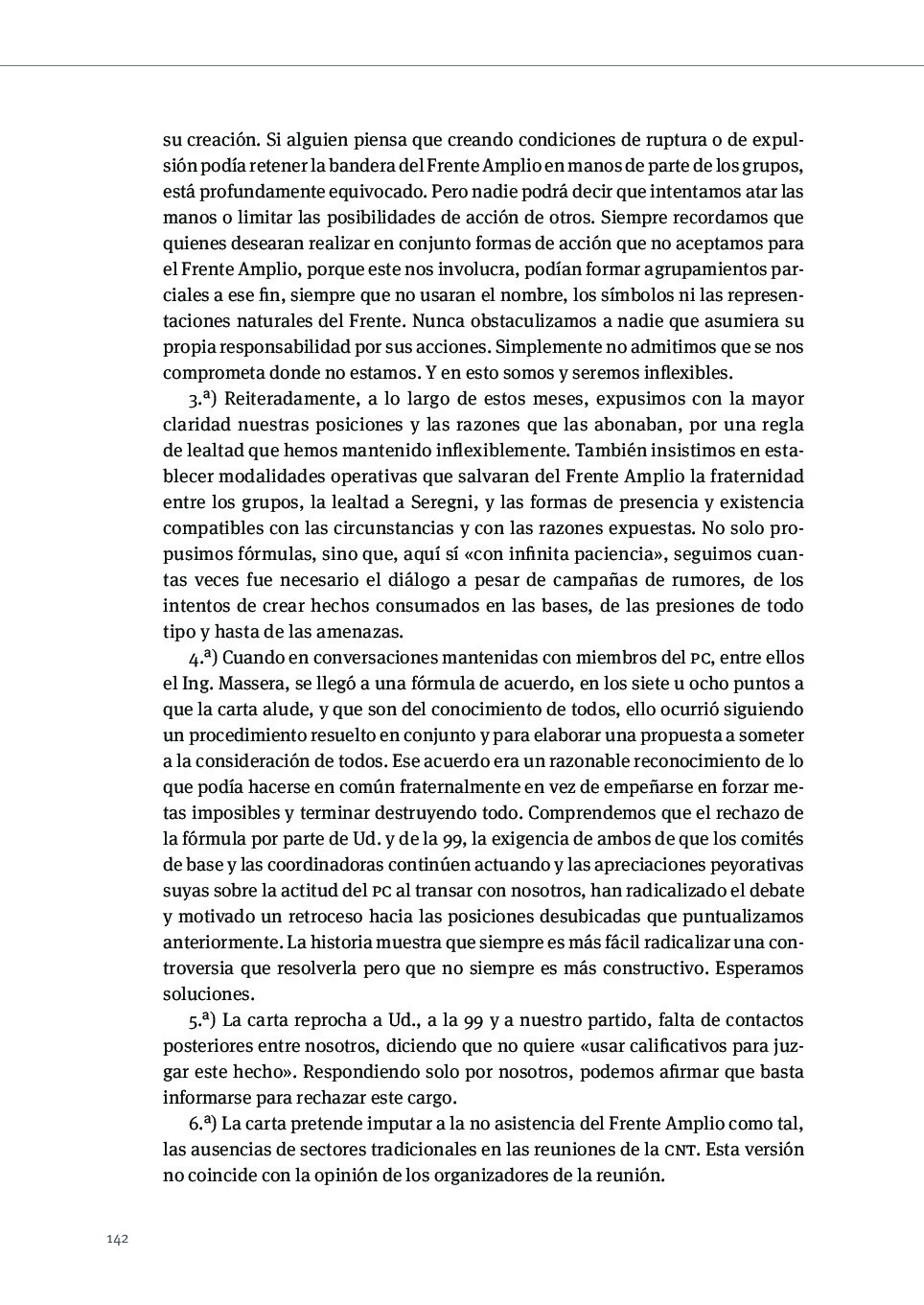 su creación. Si alguien piensa que creando condiciones de ruptura o de expulsión podía retener la bandera del Frente Amplio en manos de parte de los grupos, está profundamente equivocado. Pero nadie podrá decir que intentamos atar las manos o limitar las posibilidades de acción de otros. Siempre recordamos que quienes desearan realizar en conjunto formas de acción que no aceptamos para el Frente Amplio, porque este nos involucra, podían formar agrupamientos parciales a ese fin, siempre que no usaran el nombre, los símbolos ni las representaciones naturales del Frente. Nunca obstaculizamos a nadie que asumiera su propia responsabilidad por sus acciones. Simplemente no admitimos que se nos comprometa donde no estamos. Y en esto somos y seremos inflexibles.

3.ª) Reiteradamente, a lo largo de estos meses, expusimos con la mayor claridad nuestras posiciones y las razones que las abonaban, por una regla de lealtad que hemos mantenido inflexiblemente. También insistimos en establecer modalidades operativas que salvaran del Frente Amplio la fraternidad entre los grupos, la lealtad a Seregni, y las formas de presencia y existencia compatibles con las circunstancias y con las razones expuestas. No solo propusimos fórmulas, sino que, aquí sí «con infinita paciencia», seguimos cuantas veces fue necesario el diálogo a pesar de campañas de rumores, de los intentos de crear hechos consumados en las bases, de las presiones de todo tipo y hasta de las amenazas.

4.ª) Cuando en conversaciones mantenidas con miembros del PC, entre ellos el Ing. Massera, se llegó a una fórmula de acuerdo, en los siete u ocho puntos a que la carta alude, y que son del conocimiento de todos, ello ocurrió siguiendo un procedimiento resuelto en conjunto y para elaborar una propuesta a someter a la consideración de todos. Ese acuerdo era un razonable reconocimiento de lo que podía hacerse en común fraternalmente en vez de empeñarse en forzar metas imposibles y terminar destruyendo todo. Comprendemos que el rechazo de la fórmula por parte de Ud. y de la 99, la exigencia de ambos de que los comités de base y las coordinadoras continúen actuando y las apreciaciones peyorativas suyas sobre la actitud del PC al transar con nosotros, han radicalizado el debate y motivado un retroceso hacia las posiciones desubicadas que puntualizamos anteriormente. La historia muestra que siempre es más fácil radicalizar una controversia que resolverla pero que no siempre es más constructivo. Esperamos soluciones.

5.ª) La carta reprocha a Ud., a la 99 y a nuestro partido, falta de contactos posteriores entre nosotros, diciendo que no quiere «usar calificativos para juzgar este hecho». Respondiendo solo por nosotros, podemos afirmar que basta informarse para rechazar este cargo.

6.ª) La carta pretende imputar a la no asistencia del Frente Amplio como tal, las ausencias de sectores tradicionales en las reuniones de la CNT. Esta versión no coincide con la opinión de los organizadores de la reunión.

142